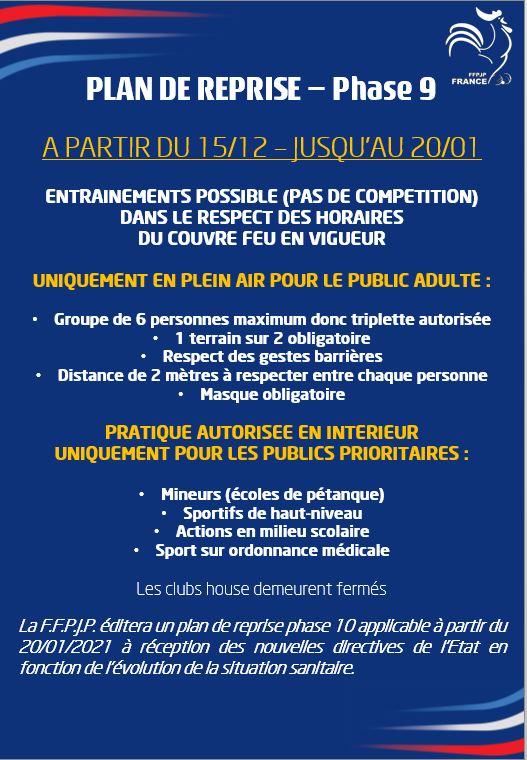 FFPJP
FRANCE

PLAN DE REPRISE – Phase 9

A PARTIR DU 15/12 – JUSQU'AU 20/01

ENTRAINEMENTS POSSIBLE (PAS DE COMPETITION) DANS LE RESPECT DES HORAIRES DU COUVRE FEU EN VIGUEUR

UNIQUEMENT EN PLEIN AIR POUR LE PUBLIC ADULTE :

• Groupe de 6 personnes maximum donc triplette autorisée
• 1 terrain sur 2 obligatoire
• Respect des gestes barrières
• Distance de 2 mètres à respecter entre chaque personne
• Masque obligatoire

PRATIQUE AUTORISEE EN INTERIEUR UNIQUEMENT POUR LES PUBLICS PRIORITAIRES :

• Mineurs (écoles de pétanque)
• Sportifs de haut-niveau
• Actions en milieu scolaire
• Sport sur ordonnance médicale

Les clubs house demeurent fermés

La F.F.P.J.P. éditera un plan de reprise phase 10 applicable à partir du 20/01/2021 à réception des nouvelles directives de l'Etat en fonction de l'évolution de la situation sanitaire.